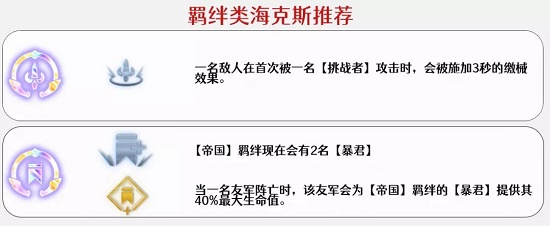 羁绊类海克斯推荐

一名敌人在首次被一名【挑战者】攻击时，会被施加3秒的缴械效果。

【帝国】羁绊现在会有2名【暴君】

当一名友军阵亡时，该友军会为【帝国】羁绊的【暴君】提供其40%最大生命值。